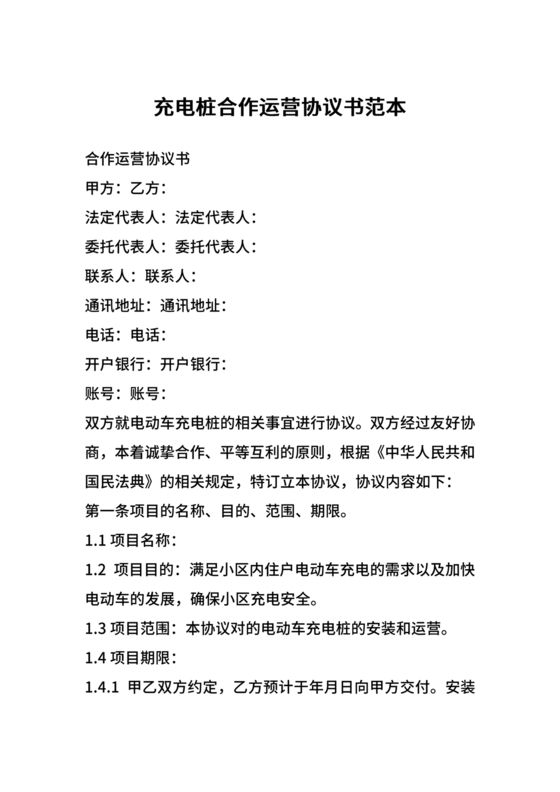 充电桩合作运营协议书范本

合作运营协议书

甲方：乙方：

法定代表人：法定代表人：

委托代表人：委托代表人：

联系人：联系人：

通讯地址：通讯地址：

电话：电话：

开户银行：开户银行：

账号：账号：

双方就电动车充电桩的相关事宜进行协议。双方经过友好协商，本着诚挚合作、平等互利的原则，根据《中华人民共和国民法典》的相关规定，特订立本协议，协议内容如下：

第一条项目的名称、目的、范围、期限。

1.1 项目名称：

1.2 项目目的：满足小区内住户电动车充电的需求以及加快电动车的发展，确保小区充电安全。

1.3 项目范围：本协议对的电动车充电桩的安装和运营。

1.4 项目期限：

1.4.1 甲乙双方约定，乙方预计于年月日向甲方交付。安装